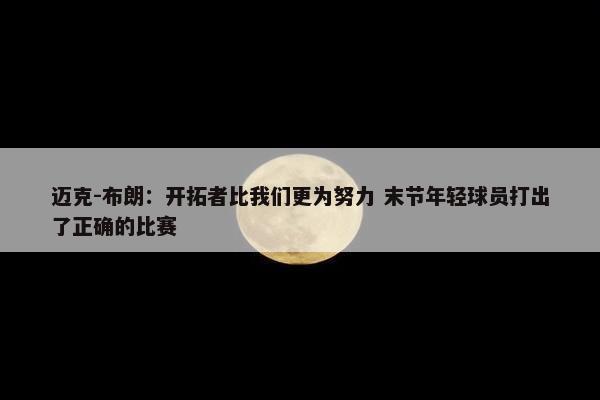 迈克-布朗：开拓者比我们更为努力 末节年轻球员打出了正确的比赛